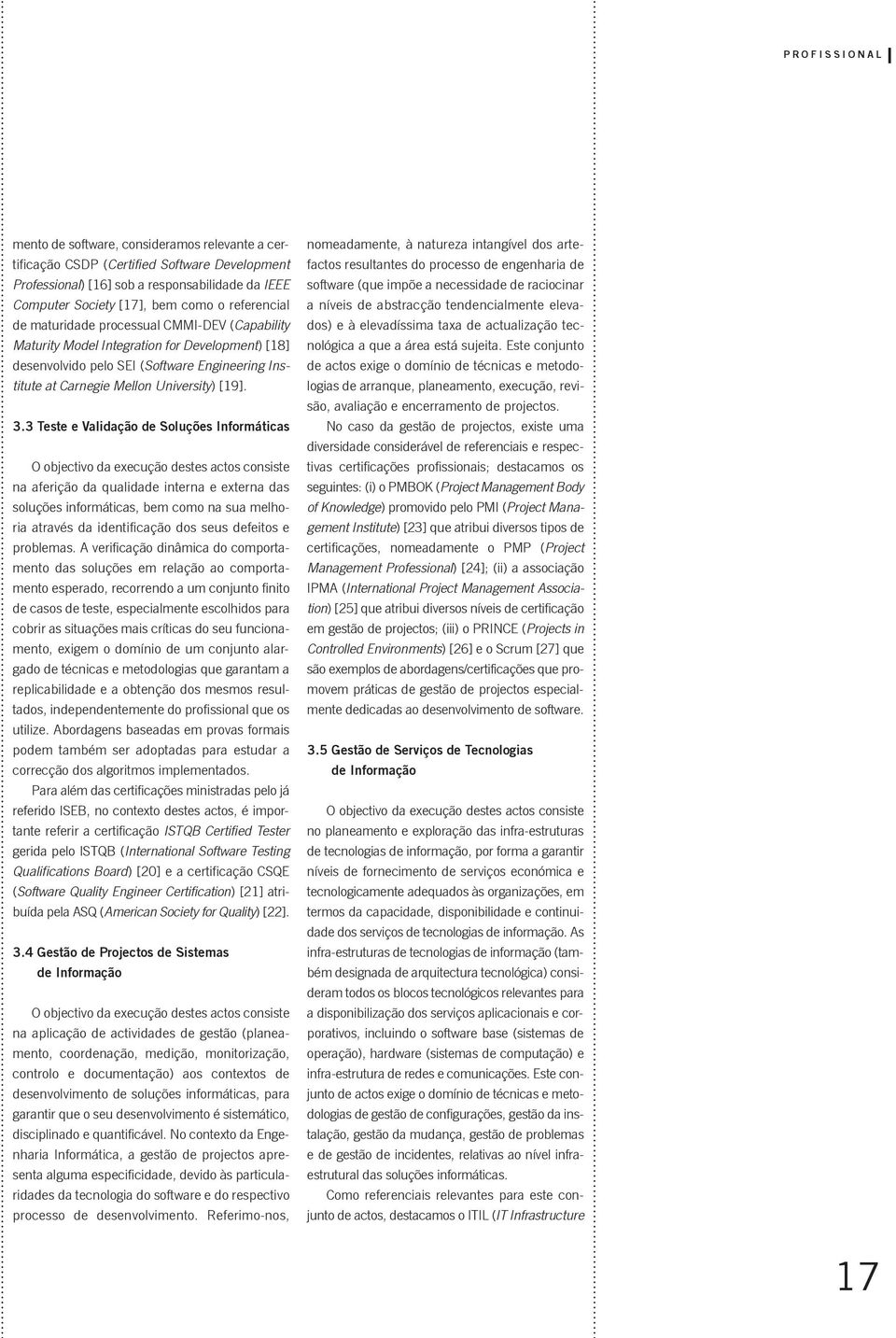 PROFISSIONAL

mento de software, consideramos relevante a certificação CSDP (Certified Software Development Professional) [16] sob a responsabilidade da IEEE Computer Society [17], bem como o referencial de maturidade processual CMMI-DEV (Capability Maturity Model Integration for Development) [18] desenvolvido pelo SEI (Software Engineering Institute at Carnegie Mellon University) [19].

3.3 Teste e Validação de Soluções Informáticas

O objectivo da execução destes actos consiste na aferição da qualidade interna e externa das soluções informáticas, bem como na sua melhoria através da identificação dos seus defeitos e problemas. A verificação dinâmica do comportamento das soluções em relação ao comportamento esperado, recorrendo a um conjunto finito de casos de teste, especialmente escolhidos para cobrir as situações mais críticas do seu funcionamento, exigem o domínio de um conjunto alargado de técnicas e metodologias que garantam a replicabilidade e a obtenção dos mesmos resultados, independentemente do profissional que os utilize. Abordagens baseadas em provas formais podem também ser adoptadas para estudar a correcção dos algoritmos implementados.

Para além das certificações ministradas pelo já referido ISEB, no contexto destes actos, é importante referir a certificação ISTQB Certified Tester gerida pelo ISTQB (International Software Testing Qualifications Board) [20] e a certificação CSQE (Software Quality Engineer Certification) [21] atribuída pela ASQ (American Society for Quality) [22].

3.4 Gestão de Projectos de Sistemas de Informação

O objectivo da execução destes actos consiste na aplicação de actividades de gestão (planeamento, coordenação, medição, monitorização, controlo e documentação) aos contextos de desenvolvimento de soluções informáticas, para garantir que o seu desenvolvimento é sistemático, disciplinado e quantificável. No contexto da Engenharia Informática, a gestão de projectos apresenta alguma especificidade, devido às particularidades da tecnologia do software e do respectivo processo de desenvolvimento. Referimo-nos, nomeadamente, à natureza intangível dos artefactos resultantes do processo de engenharia de software (que impõe a necessidade de raciocinar a níveis de abstracção tendencialmente elevados) e à elevadíssima taxa de actualização tecnológica a que a área está sujeita. Este conjunto de actos exige o domínio de técnicas e metodologias de arranque, planeamento, execução, revisão, avaliação e encerramento de projectos.

No caso da gestão de projectos, existe uma diversidade considerável de referenciais e respectivas certificações profissionais; destacamos os seguintes: (i) o PMBOK (Project Management Body of Knowledge) promovido pelo PMI (Project Management Institute) [23] que atribui diversos tipos de certificações, nomeadamente o PMP (Project Management Professional) [24]; (ii) a associação IPMA (International Project Management Association) [25] que atribui diversos níveis de certificação em gestão de projectos; (iii) o PRINCE (Projects in Controlled Environments) [26] e o Scrum [27] que são exemplos de abordagens/certificações que promovem práticas de gestão de projectos especialmente dedicadas ao desenvolvimento de software.

3.5 Gestão de Serviços de Tecnologias de Informação

O objectivo da execução destes actos consiste no planeamento e exploração das infra-estruturas de tecnologias de informação, por forma a garantir níveis de fornecimento de serviços económica e tecnologicamente adequados às organizações, em termos da capacidade, disponibilidade e continuidade dos serviços de tecnologias de informação. As infra-estruturas de tecnologias de informação (também designada de arquitectura tecnológica) consideram todos os blocos tecnológicos relevantes para a disponibilização dos serviços aplicacionais e corporativos, incluindo o software base (sistemas de operação), hardware (sistemas de computação) e infra-estrutura de redes e comunicações. Este conjunto de actos exige o domínio de técnicas e metodologias de gestão de configurações, gestão da instalação, gestão da mudança, gestão de problemas e de gestão de incidentes, relativas ao nível infra-estrutural das soluções informáticas.

Como referenciais relevantes para este conjunto de actos, destacamos o ITIL (IT Infrastructure

17